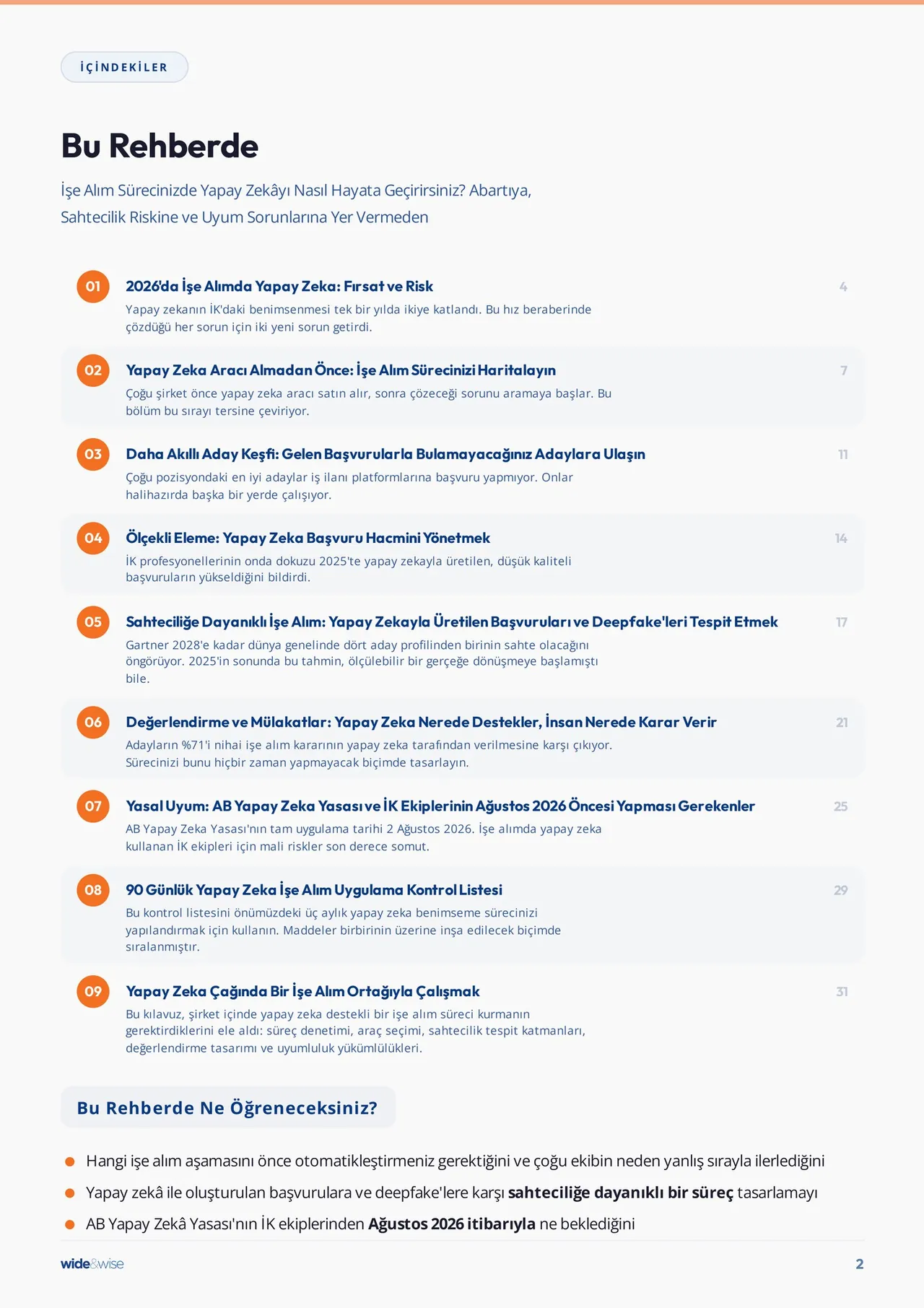 İÇİNDEKİLER

Bu Rehberde

İşe Alım Sürecinizde Yapay Zekâyı Nasıl Hayata Geçirirsiniz? Abartıya, Sahtecilik Riskine ve Uyum Sorunlarına Yer Vermeden

01 2026'da İşe Alımda Yapay Zeka: Fırsat ve Risk 4
Yapay zekanın İK'daki benimsenmesi tek bir yılda ikiye katlandı. Bu hız beraberinde çözdüğü her sorun için iki yeni sorun getirdi.

02 Yapay Zeka Aracı Almadan Önce: İşe Alım Sürecinizi Haritalayın 7
Çoğu şirket önce yapay zeka aracı satın alır, sonra çözeceği sorunu aramaya başlar. Bu bölüm bu sırayı tersine çeviriyor.

03 Daha Akıllı Aday Keşfi: Gelen Başvurularla Bulamayacağınız Adaylara Ulaşın 11
Çoğu pozisyondaki en iyi adaylar iş ilanı platformlarına başvuru yapmıyor. Onlar halihazırda başka bir yerde çalışıyor.

04 Ölçekli Eleme: Yapay Zeka Başvuru Hacmini Yönetmek 14
İK profesyonellerinin onda dokuzu 2025'te yapay zekayla üretilen, düşük kaliteli başvuruların yükseldiğini bildirdi.

05 Sahteciliğe Dayanıklı İşe Alım: Yapay Zekayla Üretilen Başvuruları ve Deepfake'leri Tespit Etmek 17
Gartner 2028'e kadar dünya genelinde dört aday profilinden birinin sahte olacağını öngörüyor. 2025'in sonunda bu tahmin, ölçülebilir bir gerçeğe dönüşmeye başlamıştı bile.

06 Değerlendirme ve Mülakatlar: Yapay Zeka Nerede Destekler, İnsan Nerede Karar Verir 21
Adayların %71'i nihai işe alım kararının yapay zeka tarafından verilmesine karşı çıkıyor. Sürecinizi bunu hiçbir zaman yapmayacak biçimde tasarlayın.

07 Yasal Uyum: AB Yapay Zeka Yasası ve İK Ekiplerinin Ağustos 2026 Öncesi Yapması Gerekenler 25
AB Yapay Zeka Yasası'nın tam uygulama tarihi 2 Ağustos 2026. İşe alımda yapay zeka kullanan İK ekipleri için mali riskler son derece somut.

08 90 Günlük Yapay Zeka İşe Alım Uygulama Kontrol Listesi 29
Bu kontrol listesini önümüzdeki üç aylık yapay zeka benimseme sürecinizi yapılandırmak için kullanın. Maddeler birbirinin üzerine inşa edilecek biçimde sıralanmıştır.

09 Yapay Zeka Çağında Bir İşe Alım Ortağıyla Çalışmak 31
Bu kılavuz, şirket içinde yapay zeka destekli bir işe alım süreci kurmanın gerektirdiklerini ele aldı: süreç denetimi, araç seçimi, sahtecilik tespit katmanları, değerlendirme tasarımı ve uyumluluk yükümlülükleri.

Bu Rehberde Ne Öğreneceksiniz?

• Hangi işe alım aşamasını önce otomatikleştirmeniz gerektiğini ve çoğu ekibin neden yanlış sırayla ilerlediğini
• Yapay zekâ ile oluşturulan başvurulara ve deepfake'lere karşı sahteciliğe dayanıklı bir süreç tasarlamayı
• AB Yapay Zekâ Yasası'nın İK ekiplerinden Ağustos 2026 itibarıyla ne beklediğini

wide&wise 2